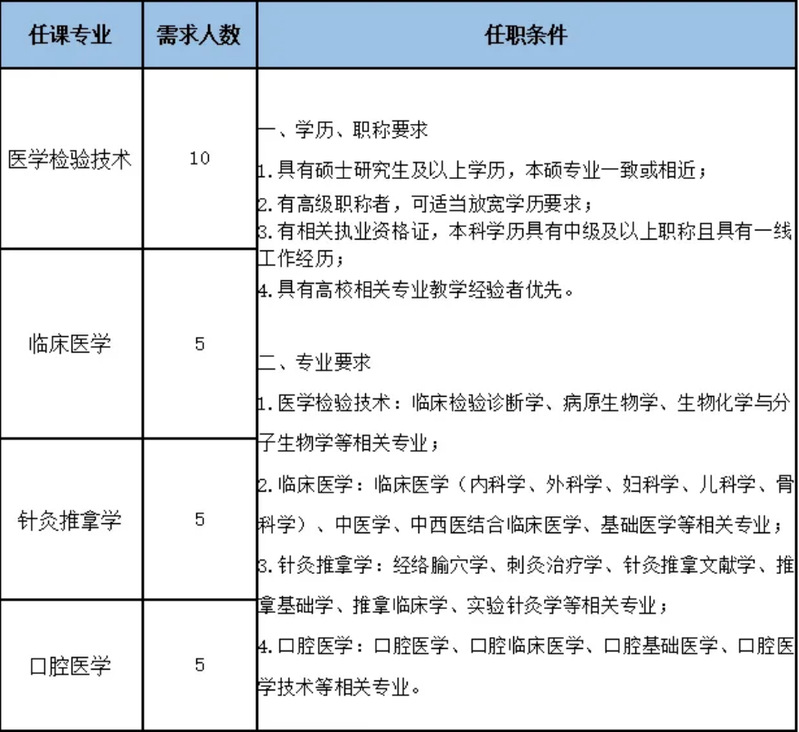 | 任课专业 | 需求人数 | 任职条件 |
|---|---|---|
| 医学检验技术 | 10 | 一、学历、职称要求<br>1.具有硕士研究生及以上学历，本硕专业一致或相近；<br>2.有高级职称者，可适当放宽学历要求；<br>3.有相关执业资格证，本科学历具有中级及以上职称且具有一线工作经历；<br>4.具有高校相关专业教学经验者优先。<br><br>二、专业要求<br>1.医学检验技术：临床检验诊断学、病原生物学、生物化学与分子生物学等相关专业；<br>2.临床医学：临床医学（内科学、外科学、妇科学、儿科学、骨科学）、中医学、中西医结合临床医学、基础医学等相关专业；<br>3.针灸推拿学：经络腧穴学、刺灸治疗学、针灸推拿文献学、推拿基础学、推拿临床学、实验针灸学等相关专业；<br>4.口腔医学：口腔医学、口腔临床医学、口腔基础医学、口腔医学技术等相关专业。 |
| 临床医学 | 5 | |
| 针灸推拿学 | 5 | |
| 口腔医学 | 5 | |